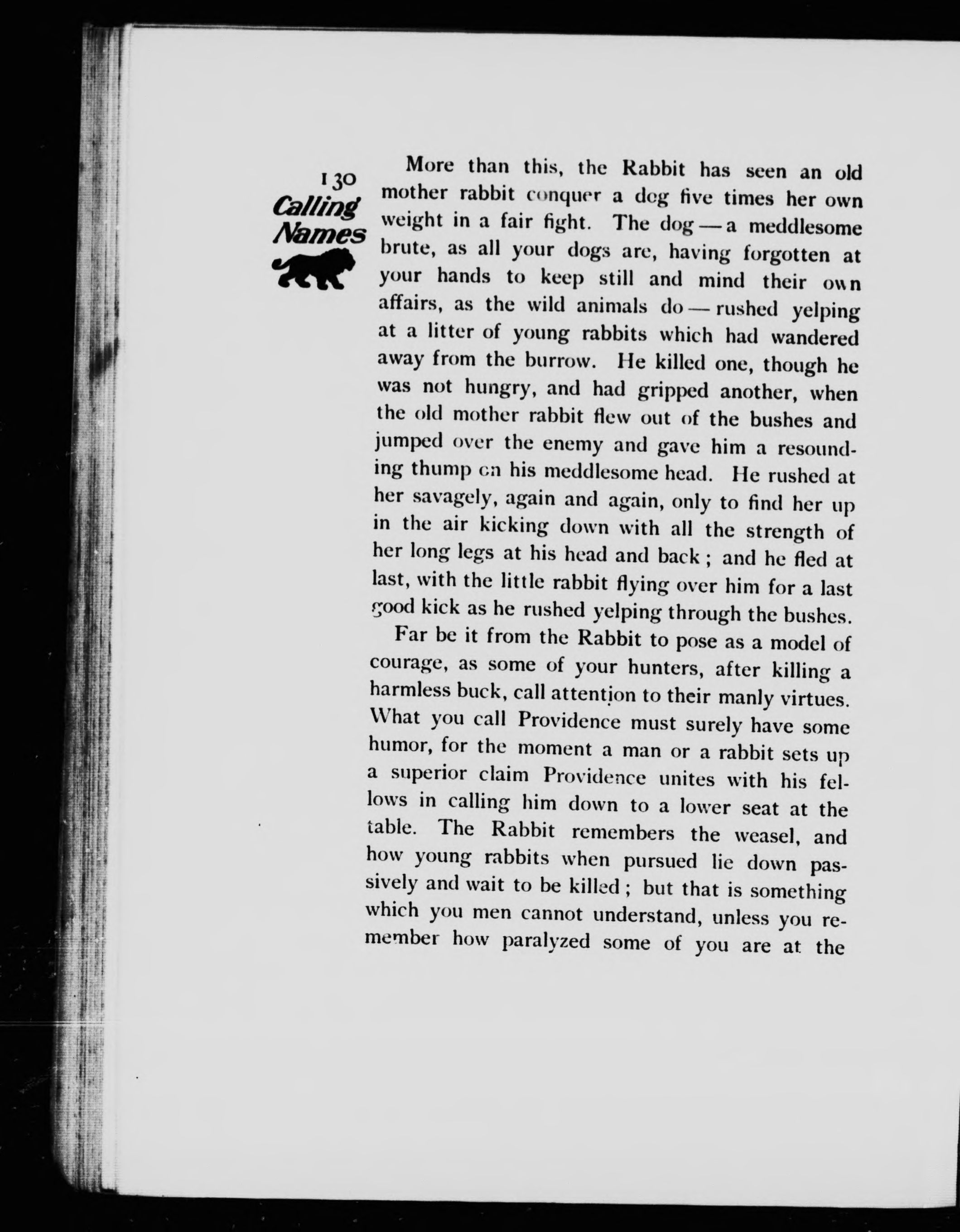 130
Calling Names

More than this, the Rabbit has seen an old mother rabbit conquer a dog five times her own weight in a fair fight. The dog — a meddlesome brute, as all your dogs are, having forgotten at your hands to keep still and mind their own affairs, as the wild animals do — rushed yelping at a litter of young rabbits which had wandered away from the burrow. He killed one, though he was not hungry, and had gripped another, when the old mother rabbit flew out of the bushes and jumped over the enemy and gave him a resounding thump on his meddlesome head. He rushed at her savagely, again and again, only to find her up in the air kicking down with all the strength of her long legs at his head and back; and he fled at last, with the little rabbit flying over him for a last good kick as he rushed yelping through the bushes.

Far be it from the Rabbit to pose as a model of courage, as some of your hunters, after killing a harmless buck, call attention to their manly virtues. What you call Providence must surely have some humor, for the moment a man or a rabbit sets up a superior claim Providence unites with his fellows in calling him down to a lower seat at the table. The Rabbit remembers the weasel, and how young rabbits when pursued lie down passively and wait to be killed; but that is something which you men cannot understand, unless you remember how paralyzed some of you are at the